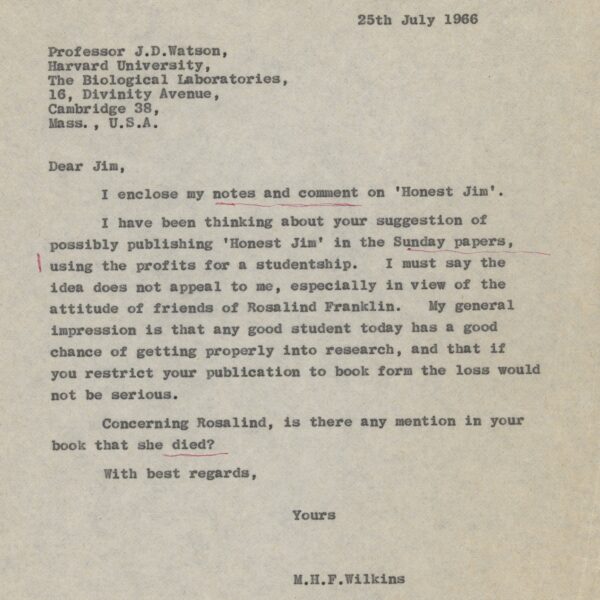 25th July 1966

Professor J.D.Watson,
Harvard University,
The Biological Laboratories,
16, Divinity Avenue,
Cambridge 38,
Mass., U.S.A.

Dear Jim,

I enclose my notes and comment on 'Honest Jim'.

I have been thinking about your suggestion of possibly publishing 'Honest Jim' in the Sunday papers, using the profits for a studentship. I must say the idea does not appeal to me, especially in view of the attitude of friends of Rosalind Franklin. My general impression is that any good student today has a good chance of getting properly into research, and that if you restrict your publication to book form the loss would not be serious.

Concerning Rosalind, is there any mention in your book that she died?

With best regards,

Yours

M.H.F.Wilkins